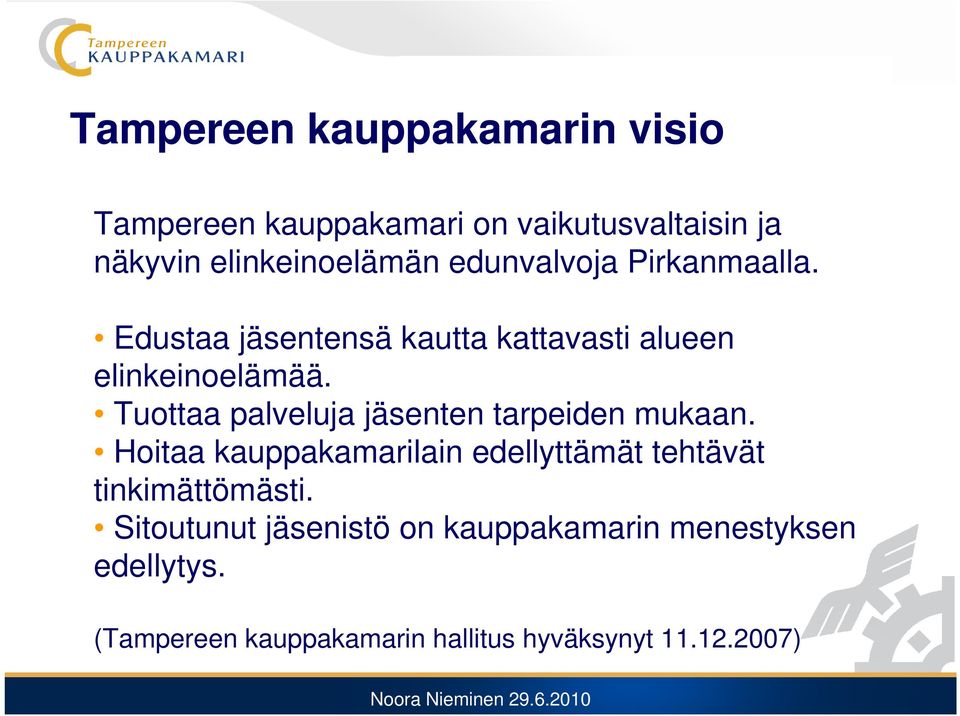 Tampereen
KAUPPAKAMARI

Tampereen kauppakamarin visio

Tampereen kauppakamari on vaikutusvaltaisin ja näkyvin elinkeinoelämän edunvalvoja Pirkanmaalla.

• Edustaa jäsentensä kautta kattavasti alueen elinkeinoelämää.
• Tuottaa palveluja jäsenten tarpeiden mukaan.
• Hoitaa kauppakamarilain edellyttämät tehtävät tinkimättömästi.
• Sitoutunut jäsenistö on kauppakamarin menestyksen edellytys.

(Tampereen kauppakamarin hallitus hyväksynyt 11.12.2007)

Noora Nieminen 29.6.2010